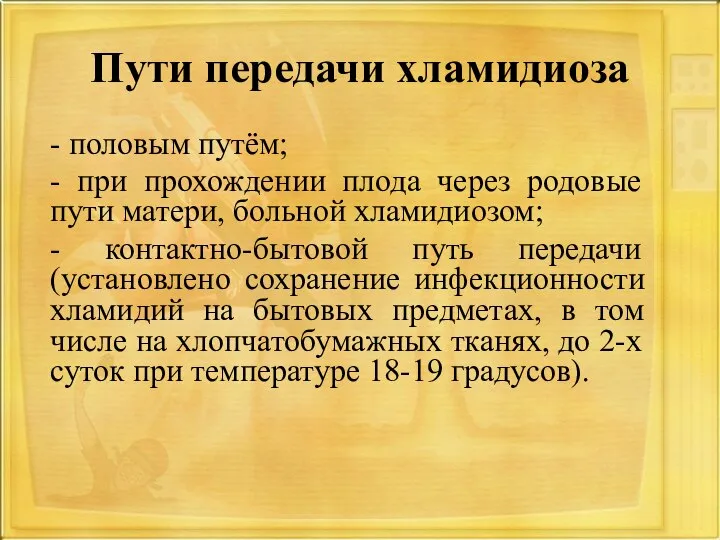 Пути передачи хламидиоза

- половым путём;

- при прохождении плода через родовые пути матери, больной хламидиозом;

- контактно-бытовой путь передачи (установлено сохранение инфекционности хламидий на бытовых предметах, в том числе на хлопчатобумажных тканях, до 2-х суток при температуре 18-19 градусов).